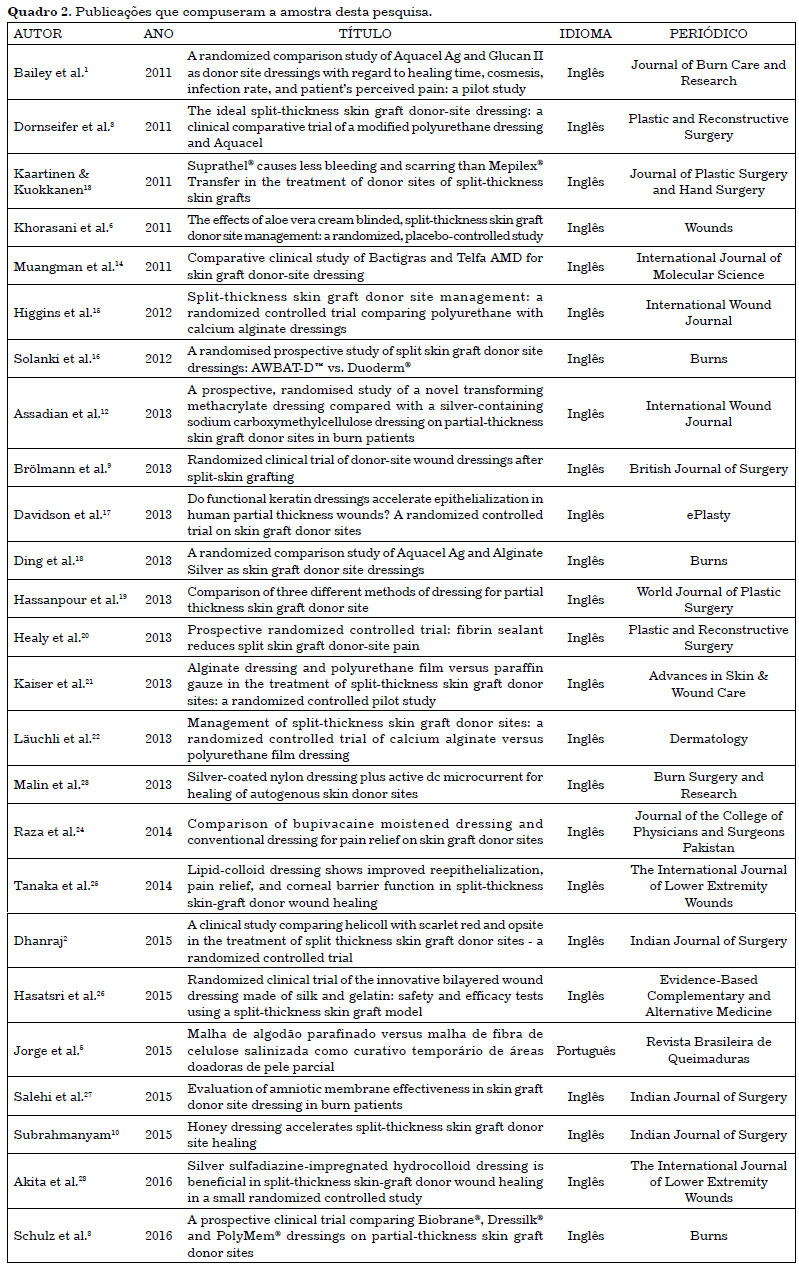 **Quadro 2.** Publicações que compuseram a amostra desta pesquisa.

| AUTOR | ANO | TÍTULO | IDIOMA | PERIÓDICO |
|---|---|---|---|---|
| Bailey et al.$^{1}$ | 2011 | A randomized comparison study of Aquacel Ag and Glucan II as donor site dressings with regard to healing time, cosmesis, infection rate, and patient's perceived pain: a pilot study | Inglês | Journal of Burn Care and Research |
| Dornseifer et al.$^{8}$ | 2011 | The ideal split-thickness skin graft donor-site dressing: a clinical comparative trial of a modified polyurethane dressing and Aquacel | Inglês | Plastic and Reconstructive Surgery |
| Kaartinen & Kuokkanen$^{13}$ | 2011 | Suprathel® causes less bleeding and scarring than Mepilex® Transfer in the treatment of donor sites of split-thickness skin grafts | Inglês | Journal of Plastic Surgery and Hand Surgery |
| Khorasani et al.$^{6}$ | 2011 | The effects of aloe vera cream blinded, split-thickness skin graft donor site management: a randomized, placebo-controlled study | Inglês | Wounds |
| Muangman et al.$^{14}$ | 2011 | Comparative clinical study of Bactigras and Telfa AMD for skin graft donor-site dressing | Inglês | International Journal of Molecular Science |
| Higgins et al.$^{15}$ | 2012 | Split-thickness skin graft donor site management: a randomized controlled trial comparing polyurethane with calcium alginate dressings | Inglês | International Wound Journal |
| Solanki et al.$^{16}$ | 2012 | A randomised prospective study of split skin graft donor site dressings: AWBAT-D™ vs. Duoderm® | Inglês | Burns |
| Assadian et al.$^{12}$ | 2013 | A prospective, randomised study of a novel transforming methacrylate dressing compared with a silver-containing sodium carboxymethylcellulose dressing on partial-thickness skin graft donor sites in burn patients | Inglês | International Wound Journal |
| Brölmann et al.$^{9}$ | 2013 | Randomized clinical trial of donor-site wound dressings after split-skin grafting | Inglês | British Journal of Surgery |
| Davidson et al.$^{17}$ | 2013 | Do functional keratin dressings accelerate epithelialization in human partial thickness wounds? A randomized controlled trial on skin graft donor sites | Inglês | ePlasty |
| Ding et al.$^{18}$ | 2013 | A randomized comparison study of Aquacel Ag and Alginate Silver as skin graft donor site dressings | Inglês | Burns |
| Hassanpour et al.$^{19}$ | 2013 | Comparison of three different methods of dressing for partial thickness skin graft donor site | Inglês | World Journal of Plastic Surgery |
| Healy et al.$^{20}$ | 2013 | Prospective randomized controlled trial: fibrin sealant reduces split skin graft donor-site pain | Inglês | Plastic and Reconstructive Surgery |
| Kaiser et al.$^{21}$ | 2013 | Alginate dressing and polyurethane film versus paraffin gauze in the treatment of split-thickness skin graft donor sites: a randomized controlled pilot study | Inglês | Advances in Skin & Wound Care |
| Läuchli et al.$^{22}$ | 2013 | Management of split-thickness skin graft donor sites: a randomized controlled trial of calcium alginate versus polyurethane film dressing | Inglês | Dermatology |
| Malin et al.$^{23}$ | 2013 | Silver-coated nylon dressing plus active dc microcurrent for healing of autogenous skin donor sites | Inglês | Burn Surgery and Research |
| Raza et al.$^{24}$ | 2014 | Comparison of bupivacaine moistened dressing and conventional dressing for pain relief on skin graft donor sites | Inglês | Journal of the College of Physicians and Surgeons Pakistan |
| Tanaka et al.$^{25}$ | 2014 | Lipid-colloid dressing shows improved reepithelialization, pain relief, and corneal barrier function in split-thickness skin-graft donor wound healing | Inglês | The International Journal of Lower Extremity Wounds |
| Dhanraj$^{2}$ | 2015 | A clinical study comparing helicoll with scarlet red and opsite in the treatment of split thickness skin graft donor sites - a randomized controlled trial | Inglês | Indian Journal of Surgery |
| Hasatsri et al.$^{26}$ | 2015 | Randomized clinical trial of the innovative bilayered wound dressing made of silk and gelatin: safety and efficacy tests using a split-thickness skin graft model | Inglês | Evidence-Based Complementary and Alternative Medicine |
| Jorge et al.$^{5}$ | 2015 | Malha de algodão parafinado versus malha de fibra de celulose salinizada como curativo temporário de áreas doadoras de pele parcial | Português | Revista Brasileira de Queimaduras |
| Salehi et al.$^{27}$ | 2015 | Evaluation of amniotic membrane effectiveness in skin graft donor site dressing in burn patients | Inglês | Indian Journal of Surgery |
| Subrahmanyam$^{10}$ | 2015 | Honey dressing accelerates split-thickness skin graft donor site healing | Inglês | Indian Journal of Surgery |
| Akita et al.$^{28}$ | 2016 | Silver sulfadiazine-impregnated hydrocolloid dressing is beneficial in split-thickness skin-graft donor wound healing in a small randomized controlled study | Inglês | The International Journal of Lower Extremity Wounds |
| Schulz et al.$^{8}$ | 2016 | A prospective clinical trial comparing Biobrane®, Dressilk® and PolyMem® dressings on partial-thickness skin graft donor sites | Inglês | Burns |